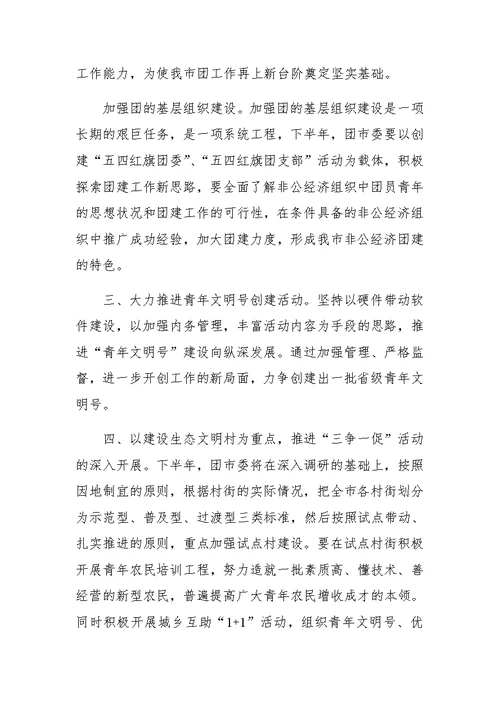 工作能力，为使我市团工作再上新台阶奠定坚实基础。

加强团的基层组织建设。加强团的基层组织建设是一项长期的艰巨任务，是一项系统工程，下半年，团市委要以创建“五四红旗团委”、“五四红旗团支部”活动为载体，积极探索团建工作新思路，要全面了解非公经济组织中团员青年的思想状况和团建工作的可行性，在条件具备的非公经济组织中推广成功经验，加大团建力度，形成我市非公经济团建的特色。

三、大力推进青年文明号创建活动。坚持以硬件带动软件建设，以加强内务管理，丰富活动内容为手段的思路，推进“青年文明号”建设向纵深发展。通过加强管理、严格监督，进一步开创工作的新局面，力争创建出一批省级青年文明号。

四、以建设生态文明村为重点，推进“三争一促”活动的深入开展。下半年，团市委将在深入调研的基础上，按照因地制宜的原则，根据村街的实际情况，把全市各村街划分为示范型、普及型、过渡型三类标准，然后按照试点带动、扎实推进的原则，重点加强试点村建设。要在试点村街积极开展青年农民培训工程，努力造就一批素质高、懂技术、善经营的新型农民，普遍提高广大青年农民增收成才的本领。同时积极开展城乡互助“1+1”活动，组织青年文明号、优